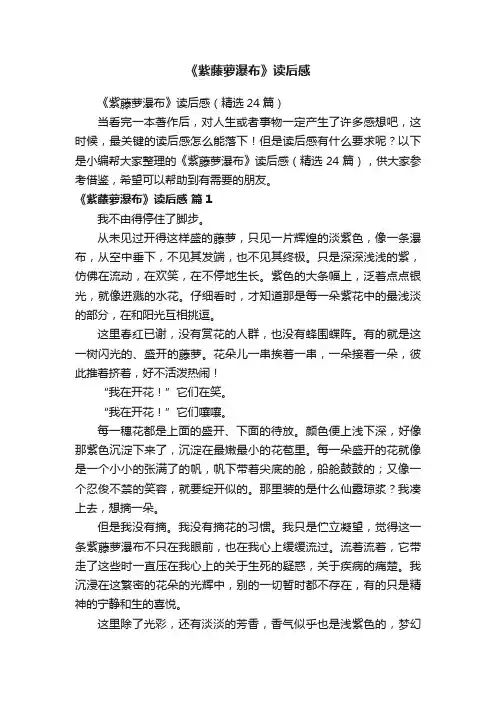 《紫藤萝瀑布》读后感

《紫藤萝瀑布》读后感（精选 24 篇）

当看完一本著作后，对人生或者事物一定产生了许多感想吧，这时候，最关键的读后感怎么能落下！但是读后感有什么要求呢？以下是小编帮大家整理的《紫藤萝瀑布》读后感（精选 24 篇），供大家参考借鉴，希望可以帮助到有需要的朋友。

《紫藤萝瀑布》读后感 篇 1

我不由得停住了脚步。

从未见过开得这样盛的藤萝，只见一片辉煌的淡紫色，像一条瀑布，从空中垂下，不见其发端，也不见其终极。只是深深浅浅的紫，仿佛在流动，在欢笑，在不停地生长。紫色的大条幅上，泛着点点银光，就像迸溅的水花。仔细看时，才知道那是每一朵紫花中的最浅淡的部分，在和阳光互相挑逗。

这里春红已谢，没有赏花的人群，也没有蜂围蝶阵。有的就是这一树闪光的、盛开的藤萝。花朵儿一串挨着一串，一朵接着一朵，彼此推着挤着，好不活泼热闹！

“我在开花！”它们在笑。

“我在开花！”它们嚷嚷。

每一穗花都是上面的盛开、下面的待放。颜色便上浅下深，好像那紫色沉淀下来了，沉淀在最嫩最小的花苞里。每一朵盛开的花就像是一个小小的张满了的帆，帆下带着尖底的舱，船舱鼓鼓的；又像一个忍俊不禁的笑容，就要绽开似的。那里装的是什么仙露琼浆？我凑上去，想摘一朵。

但是我没有摘。我没有摘花的习惯。我只是伫立凝望，觉得这一条紫藤萝瀑布不只在我眼前，也在我心上缓缓流过。流着流着，它带走了这些时一直压在我心上的关于生死的疑惑，关于疾病的痛楚。我沉浸在这繁密的花朵的光辉中，别的一切暂时都不存在，有的只是精神的宁静和生的喜悦。

这里除了光彩，还有淡淡的芳香，香气似乎也是浅紫色的，梦幻